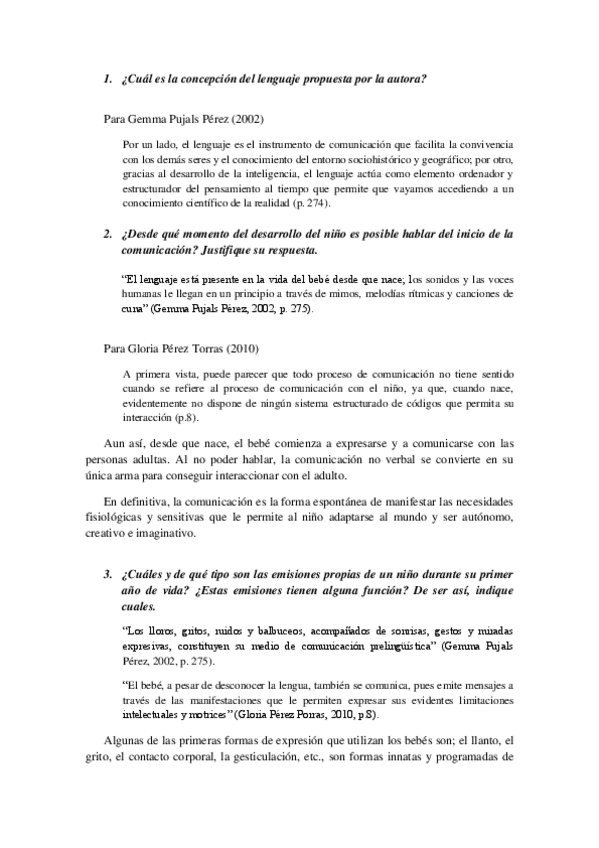 1. ¿Cuál es la concepción del lenguaje propuesta por la autora?

Para Gemma Pujals Pérez (2002)

Por un lado, el lenguaje es el instrumento de comunicación que facilita la convivencia con los demás seres y el conocimiento del entorno sociohistórico y geográfico; por otro, gracias al desarrollo de la inteligencia, el lenguaje actúa como elemento ordenador y estructurador del pensamiento al tiempo que permite que vayamos accediendo a un conocimiento científico de la realidad (p. 274).

2. ¿Desde qué momento del desarrollo del niño es posible hablar del inicio de la comunicación? Justifique su respuesta.

"El lenguaje está presente en la vida del bebé desde que nace; los sonidos y las voces humanas le llegan en un principio a través de mimos, melodías rítmicas y canciones de cuna" (Gemma Pujals Pérez, 2002, p. 275).

Para Gloria Pérez Torras (2010)

A primera vista, puede parecer que todo proceso de comunicación no tiene sentido cuando se refiere al proceso de comunicación con el niño, ya que, cuando nace, evidentemente no dispone de ningún sistema estructurado de códigos que permita su interacción (p.8).

Aun así, desde que nace, el bebé comienza a expresarse y a comunicarse con las personas adultas. Al no poder hablar, la comunicación no verbal se convierte en su única arma para conseguir interaccionar con el adulto.

En definitiva, la comunicación es la forma espontánea de manifestar las necesidades fisiológicas y sensitivas que le permite al niño adaptarse al mundo y ser autónomo, creativo e imaginativo.

3. ¿Cuáles y de qué tipo son las emisiones propias de un niño durante su primer año de vida? ¿Estas emisiones tienen alguna función? De ser así, indique cuales.

"Los lloros, gritos, ruidos y balbuceos, acompañados de sonrisas, gestos y miradas expresivas, constituyen su medio de comunicación prelingüística" (Gemma Pujals Pérez, 2002, p. 275).

"El bebé, a pesar de desconocer la lengua, también se comunica, pues emite mensajes a través de las manifestaciones que le permiten expresar sus evidentes limitaciones intelectuales y motrices" (Gloria Pérez Porras, 2010, p.8).

Algunas de las primeras formas de expresión que utilizan los bebés son; el llanto, el grito, el contacto corporal, la gesticulación, etc., son formas innatas y programadas de